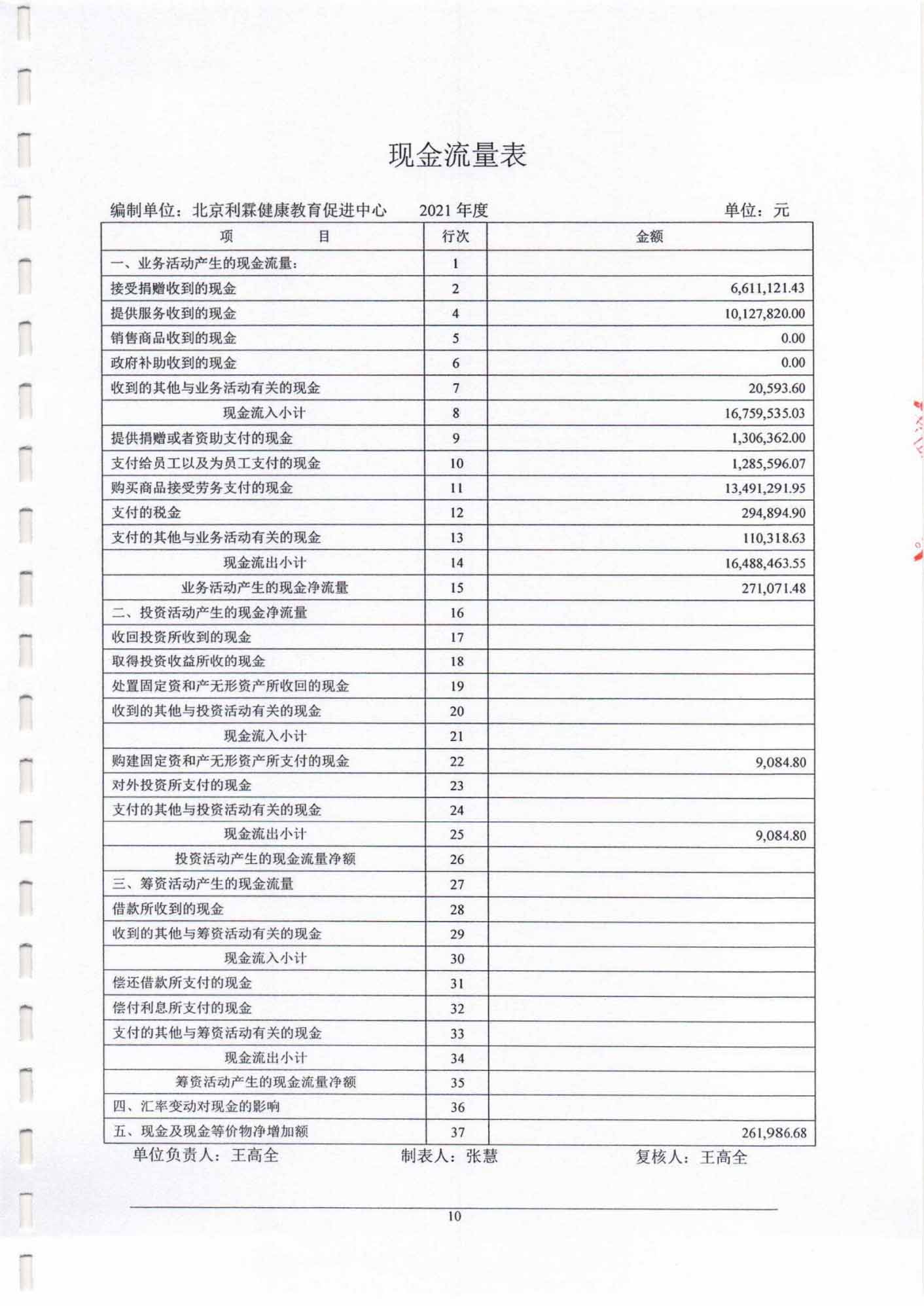 现金流量表

编制单位：北京利霖健康教育促进中心　　2021 年度　　单位：元

| 项　　目 | 行次 | 金额 |
|---|---|---|
| 一、业务活动产生的现金流量: | 1 | |
| 接受捐赠收到的现金 | 2 | 6,611,121.43 |
| 提供服务收到的现金 | 4 | 10,127,820.00 |
| 销售商品收到的现金 | 5 | 0.00 |
| 政府补助收到的现金 | 6 | 0.00 |
| 收到的其他与业务活动有关的现金 | 7 | 20,593.60 |
| 现金流入小计 | 8 | 16,759,535.03 |
| 提供捐赠或者资助支付的现金 | 9 | 1,306,362.00 |
| 支付给员工以及为员工支付的现金 | 10 | 1,285,596.07 |
| 购买商品接受劳务支付的现金 | 11 | 13,491,291.95 |
| 支付的税金 | 12 | 294,894.90 |
| 支付的其他与业务活动有关的现金 | 13 | 110,318.63 |
| 现金流出小计 | 14 | 16,488,463.55 |
| 业务活动产生的现金净流量 | 15 | 271,071.48 |
| 二、投资活动产生的现金净流量 | 16 | |
| 收回投资所收到的现金 | 17 | |
| 取得投资收益所收的现金 | 18 | |
| 处置固定资和产无形资产所收回的现金 | 19 | |
| 收到的其他与投资活动有关的现金 | 20 | |
| 现金流入小计 | 21 | |
| 购建固定资和产无形资产所支付的现金 | 22 | 9,084.80 |
| 对外投资所支付的现金 | 23 | |
| 支付的其他与投资活动有关的现金 | 24 | |
| 现金流出小计 | 25 | 9,084.80 |
| 投资活动产生的现金流量净额 | 26 | |
| 三、筹资活动产生的现金流量 | 27 | |
| 借款所收到的现金 | 28 | |
| 收到的其他与筹资活动有关的现金 | 29 | |
| 现金流入小计 | 30 | |
| 偿还借款所支付的现金 | 31 | |
| 偿付利息所支付的现金 | 32 | |
| 支付的其他与筹资活动有关的现金 | 33 | |
| 现金流出小计 | 34 | |
| 筹资活动产生的现金流量净额 | 35 | |
| 四、汇率变动对现金的影响 | 36 | |
| 五、现金及现金等价物净增加额 | 37 | 261,986.68 |

单位负责人：王高全　　制表人：张慧　　复核人：王高全

10